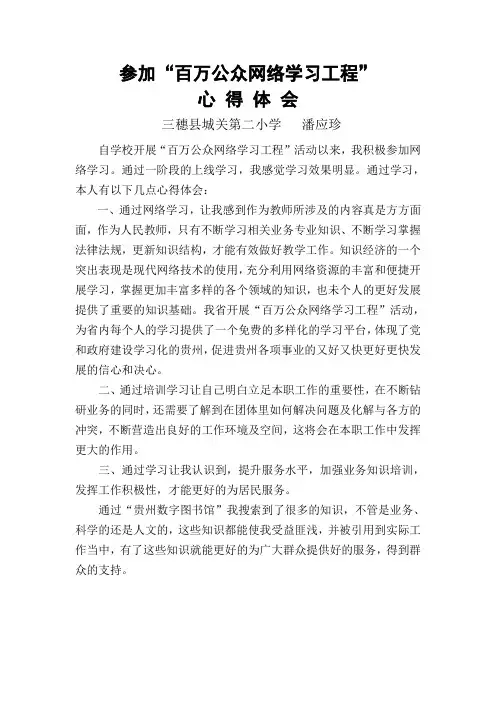 参加“百万公众网络学习工程”
心 得 体 会

三穗县城关第二小学　　潘应珍

自学校开展“百万公众网络学习工程”活动以来，我积极参加网络学习。通过一阶段的上线学习，我感觉学习效果明显。通过学习，本人有以下几点心得体会：

一、通过网络学习，让我感到作为教师所涉及的内容真是方方面面，作为人民教师，只有不断学习相关业务专业知识、不断学习掌握法律法规，更新知识结构，才能有效做好教学工作。知识经济的一个突出表现是现代网络技术的使用，充分利用网络资源的丰富和便捷开展学习，掌握更加丰富多样的各个领域的知识，也未个人的更好发展提供了重要的知识基础。我省开展“百万公众网络学习工程”活动，为省内每个人的学习提供了一个免费的多样化的学习平台，体现了党和政府建设学习化的贵州，促进贵州各项事业的又好又快更好更快发展的信心和决心。

二、通过培训学习让自己明白立足本职工作的重要性，在不断钻研业务的同时，还需要了解到在团体里如何解决问题及化解与各方的冲突，不断营造出良好的工作环境及空间，这将会在本职工作中发挥更大的作用。

三、通过学习让我认识到，提升服务水平，加强业务知识培训，发挥工作积极性，才能更好的为居民服务。

通过“贵州数字图书馆”我搜索到了很多的知识，不管是业务、科学的还是人文的，这些知识都能使我受益匪浅，并被引用到实际工作当中，有了这些知识就能更好的为广大群众提供好的服务，得到群众的支持。